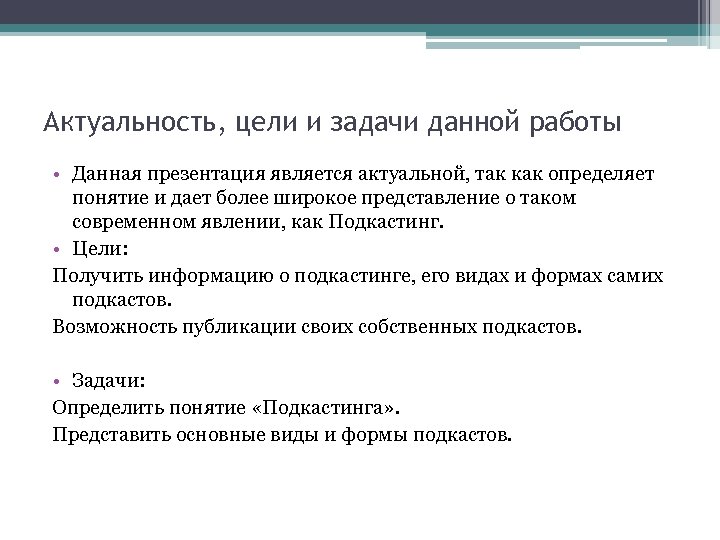 Актуальность, цели и задачи данной работы

• Данная презентация является актуальной, так как определяет понятие и дает более широкое представление о таком современном явлении, как Подкастинг.

• Цели:

Получить информацию о подкастинге, его видах и формах самих подкастов.

Возможность публикации своих собственных подкастов.

• Задачи:

Определить понятие «Подкастинга».

Представить основные виды и формы подкастов.